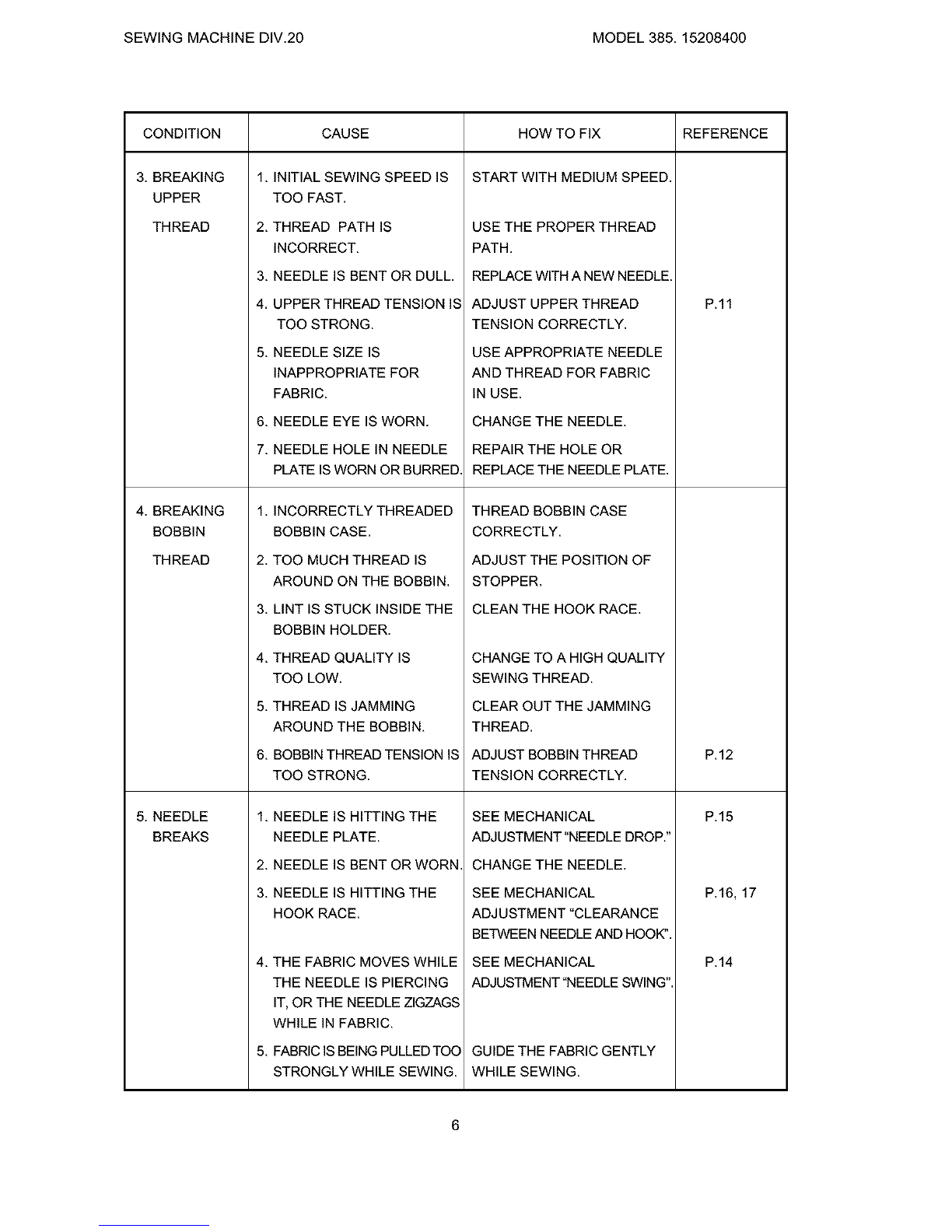 SEWING MACHINE DIV.20

MODEL 385. 15208400

| CONDITION | CAUSE | HOW TO FIX | REFERENCE |
|---|---|---|---|
| 3. BREAKING UPPER THREAD | 1. INITIAL SEWING SPEED IS TOO FAST. | START WITH MEDIUM SPEED. | |
| | 2. THREAD PATH IS INCORRECT. | USE THE PROPER THREAD PATH. | |
| | 3. NEEDLE IS BENT OR DULL. | REPLACE WITH A NEW NEEDLE. | |
| | 4. UPPER THREAD TENSION IS TOO STRONG. | ADJUST UPPER THREAD TENSION CORRECTLY. | P.11 |
| | 5. NEEDLE SIZE IS INAPPROPRIATE FOR FABRIC. | USE APPROPRIATE NEEDLE AND THREAD FOR FABRIC IN USE. | |
| | 6. NEEDLE EYE IS WORN. | CHANGE THE NEEDLE. | |
| | 7. NEEDLE HOLE IN NEEDLE PLATE IS WORN OR BURRED. | REPAIR THE HOLE OR REPLACE THE NEEDLE PLATE. | |
| 4. BREAKING BOBBIN THREAD | 1. INCORRECTLY THREADED BOBBIN CASE. | THREAD BOBBIN CASE CORRECTLY. | |
| | 2. TOO MUCH THREAD IS AROUND ON THE BOBBIN. | ADJUST THE POSITION OF STOPPER. | |
| | 3. LINT IS STUCK INSIDE THE BOBBIN HOLDER. | CLEAN THE HOOK RACE. | |
| | 4. THREAD QUALITY IS TOO LOW. | CHANGE TO A HIGH QUALITY SEWING THREAD. | |
| | 5. THREAD IS JAMMING AROUND THE BOBBIN. | CLEAR OUT THE JAMMING THREAD. | |
| | 6. BOBBIN THREAD TENSION IS TOO STRONG. | ADJUST BOBBIN THREAD TENSION CORRECTLY. | P.12 |
| 5. NEEDLE BREAKS | 1. NEEDLE IS HITTING THE NEEDLE PLATE. | SEE MECHANICAL ADJUSTMENT "NEEDLE DROP." | P.15 |
| | 2. NEEDLE IS BENT OR WORN. | CHANGE THE NEEDLE. | |
| | 3. NEEDLE IS HITTING THE HOOK RACE. | SEE MECHANICAL ADJUSTMENT "CLEARANCE BETWEEN NEEDLE AND HOOK". | P.16, 17 |
| | 4. THE FABRIC MOVES WHILE THE NEEDLE IS PIERCING IT, OR THE NEEDLE ZIGZAGS WHILE IN FABRIC. | SEE MECHANICAL ADJUSTMENT "NEEDLE SWING". | P.14 |
| | 5. FABRIC IS BEING PULLED TOO STRONGLY WHILE SEWING. | GUIDE THE FABRIC GENTLY WHILE SEWING. | |

6